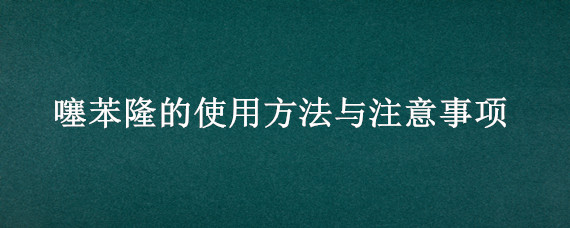 噻苯隆的使用方法与注意事项